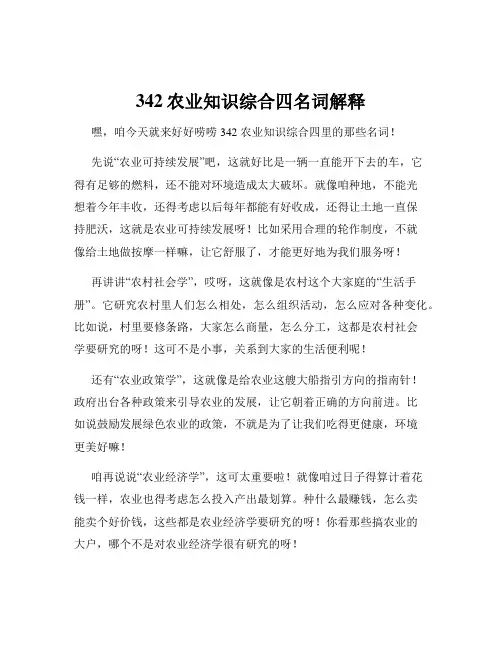 342 农业知识综合四名词解释

嘿，咱今天就来好好唠唠 342 农业知识综合四里的那些名词！

先说“农业可持续发展”吧，这就好比是一辆一直能开下去的车，它得有足够的燃料，还不能对环境造成太大破坏。就像咱种地，不能光想着今年丰收，还得考虑以后每年都能有好收成，还得让土地一直保持肥沃，这就是农业可持续发展呀！比如采用合理的轮作制度，不就像给土地做按摩一样嘛，让它舒服了，才能更好地为我们服务呀！

再讲讲“农村社会学”，哎呀，这就像是农村这个大家庭的“生活手册”。它研究农村里人们怎么相处，怎么组织活动，怎么应对各种变化。比如说，村里要修条路，大家怎么商量，怎么分工，这都是农村社会学要研究的呀！这可不是小事，关系到大家的生活便利呢！

还有“农业政策学”，这就像是给农业这艘大船指引方向的指南针！政府出台各种政策来引导农业的发展，让它朝着正确的方向前进。比如说鼓励发展绿色农业的政策，不就是为了让我们吃得更健康，环境更美好嘛！

咱再说说“农业经济学”，这可太重要啦！就像咱过日子得算计着花钱一样，农业也得考虑怎么投入产出最划算。种什么最赚钱，怎么卖能卖个好价钱，这些都是农业经济学要研究的呀！你看那些搞农业的大户，哪个不是对农业经济学很有研究的呀！